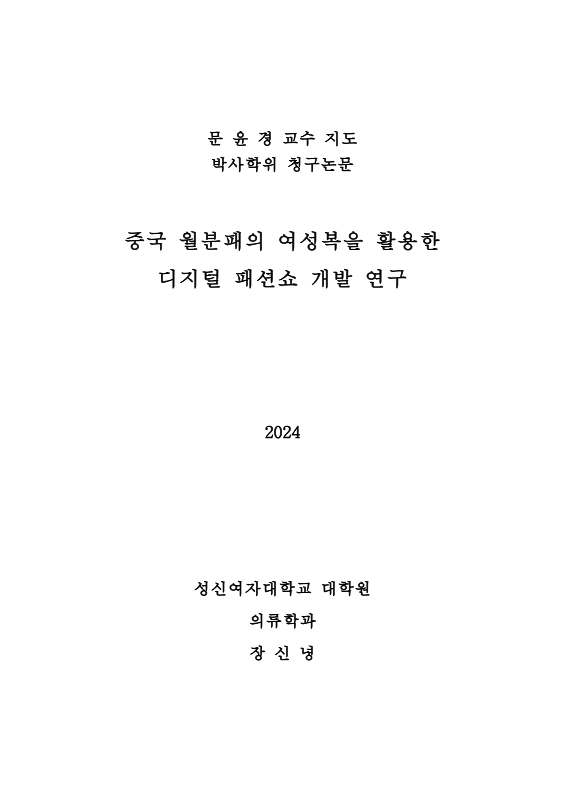 문 윤 경 교수 지도
박사학위 청구논문

중국 월분패의 여성복을 활용한
디지털 패션쇼 개발 연구

2024

성신여자대학교 대학원
의류학과
장 신 녕